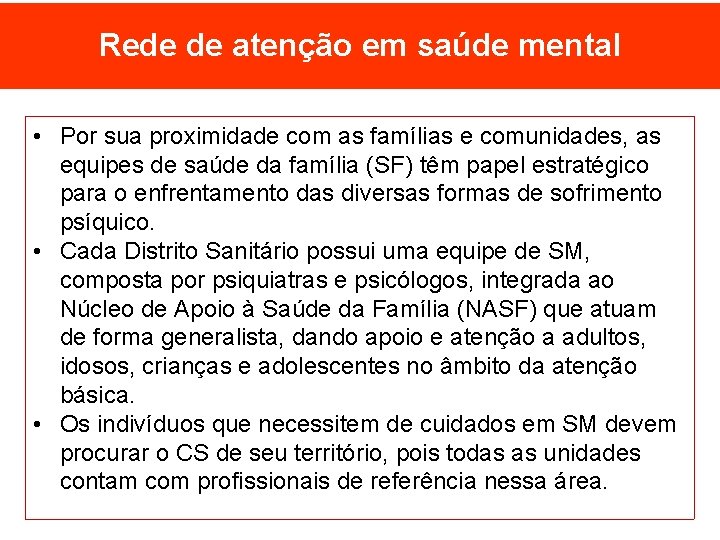 Rede de atenção em saúde mental

• Por sua proximidade com as famílias e comunidades, as equipes de saúde da família (SF) têm papel estratégico para o enfrentamento das diversas formas de sofrimento psíquico.
• Cada Distrito Sanitário possui uma equipe de SM, composta por psiquiatras e psicólogos, integrada ao Núcleo de Apoio à Saúde da Família (NASF) que atuam de forma generalista, dando apoio e atenção a adultos, idosos, crianças e adolescentes no âmbito da atenção básica.
• Os indivíduos que necessitem de cuidados em SM devem procurar o CS de seu território, pois todas as unidades contam com profissionais de referência nessa área.